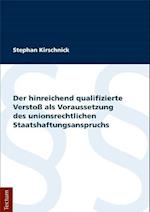 Stephan Kirschnick

Der hinreichend qualifizierte Verstoß als Voraussetzung des unionsrechtlichen Staatshaftungsanspruchs

Tectum